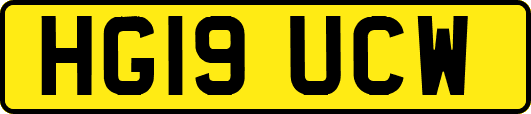 HG19 UCW